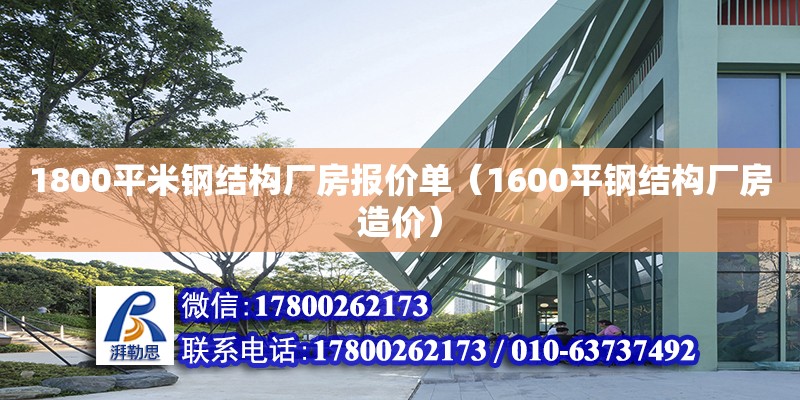 1800平米钢结构厂房报价单（1600平钢结构厂房造价）

湃勒思

微信:17800262173

联系电话:17800262173 / 010-63737492